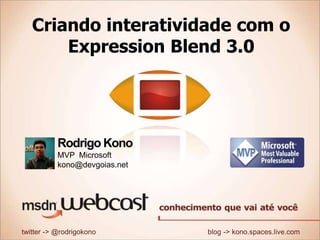 Criando interatividade com o Expression Blend 3.0

Rodrigo Kono
MVP Microsoft
kono@devgoias.net

MVP Microsoft Most Valuable Professional

msdn webcast

conhecimento que vai até você

twitter -> @rodrigokono

blog -> kono.spaces.live.com